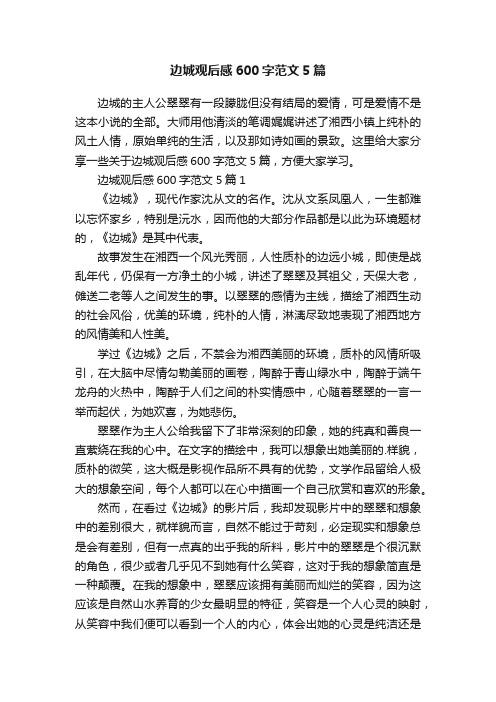 边城观后感600字范文5篇

边城的主人公翠翠有一段朦胧但没有结局的爱情，可是爱情不是这本小说的全部。大师用他清淡的笔调娓娓讲述了湘西小镇上纯朴的风土人情，原始单纯的生活，以及那如诗如画的景致。这里给大家分享一些关于边城观后感600字范文5篇，方便大家学习。

边城观后感600字范文5篇1

《边城》，现代作家沈从文的名作。沈从文系凤凰人，一生都难以忘怀家乡，特别是沅水，因而他的大部分作品都是以此为环境题材的，《边城》是其中代表。

故事发生在湘西一个风光秀丽，人性质朴的边远小城，即使是战乱年代，仍保有一方净土的小城，讲述了翠翠及其祖父，天保大老，傩送二老等人之间发生的事。以翠翠的感情为主线，描绘了湘西生动的社会风俗，优美的环境，纯朴的人情，淋漓尽致地表现了湘西地方的风情美和人性美。

学过《边城》之后，不禁会为湘西美丽的环境，质朴的风情所吸引，在大脑中尽情勾勒美丽的画卷，陶醉于青山绿水中，陶醉于端午龙舟的火热中，陶醉于人们之间的朴实情感中，心随着翠翠的一言一举而起伏，为她欢喜，为她悲伤。

翠翠作为主人公给我留下了非常深刻的印象，她的纯真和善良一直萦绕在我的心中。在文字的描绘中，我可以想象出她美丽的.样貌，质朴的微笑，这大概是影视作品所不具有的优势，文学作品留给人极大的想象空间，每个人都可以在心中描画一个自己欣赏和喜欢的形象。

然而，在看过《边城》的影片后，我却发现影片中的翠翠和想象中的差别很大，就样貌而言，自然不能过于苛刻，必定现实和想象总是会有差别，但有一点真的出乎我的所料，影片中的翠翠是个很沉默的角色，很少或者几乎见不到她有什么笑容，这对于我的想象简直是一种颠覆。在我的想象中，翠翠应该拥有美丽而灿烂的笑容，因为这应该是自然山水养育的少女最明显的特征，笑容是一个人心灵的映射，从笑容中我们便可以看到一个人的内心，体会出她的心灵是纯洁还是